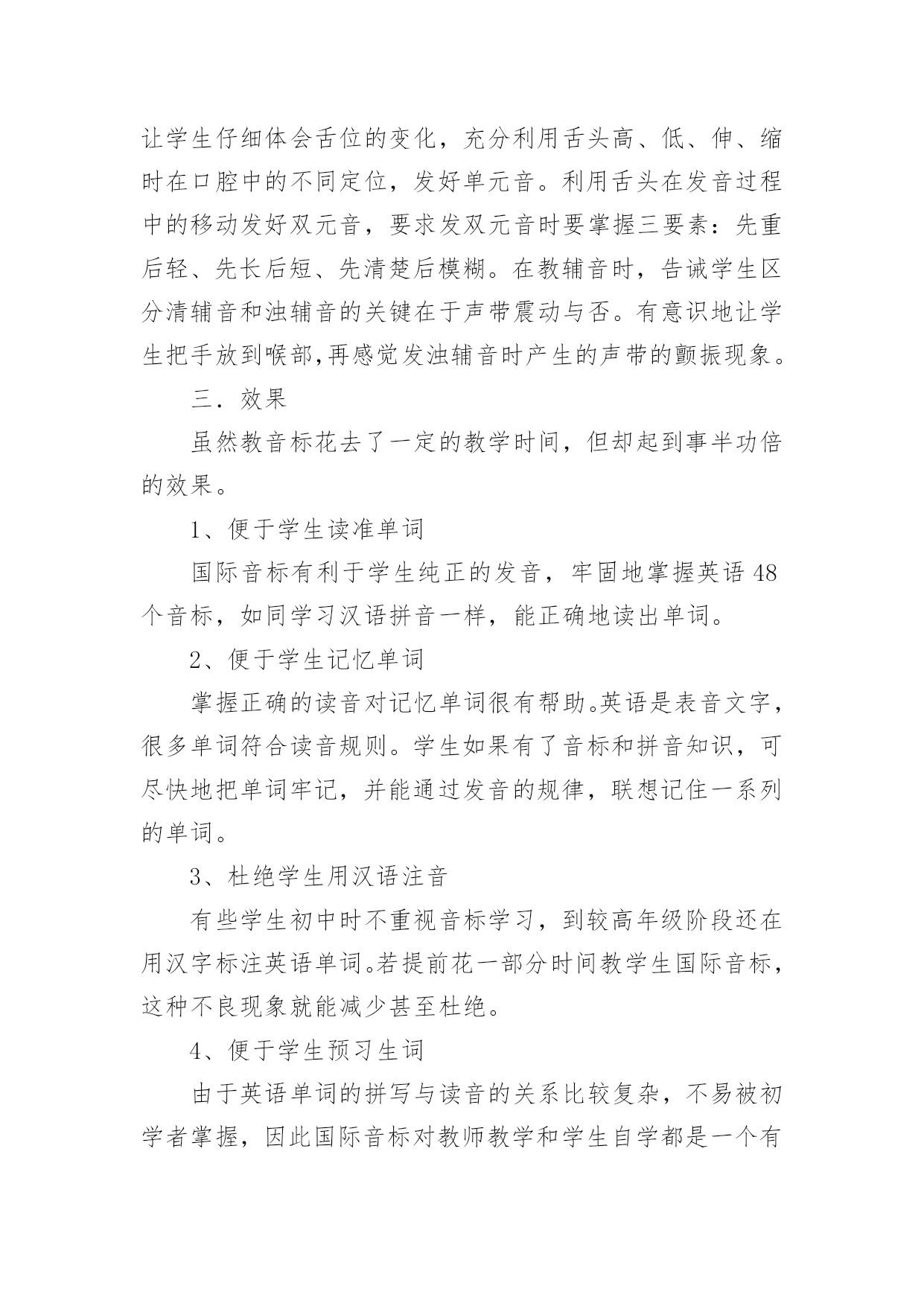 让学生仔细体会舌位的变化，充分利用舌头高、低、伸、缩时在口腔中的不同定位，发好单元音。利用舌头在发音过程中的移动发好双元音，要求发双元音时要掌握三要素：先重后轻、先长后短、先清楚后模糊。在教辅音时，告诫学生区分清辅音和浊辅音的关键在于声带震动与否。有意识地让学生把手放到喉部,再感觉发浊辅音时产生的声带的颤振现象。

三．效果

虽然教音标花去了一定的教学时间，但却起到事半功倍的效果。

1、便于学生读准单词

国际音标有利于学生纯正的发音，牢固地掌握英语 48 个音标，如同学习汉语拼音一样，能正确地读出单词。

2、便于学生记忆单词

掌握正确的读音对记忆单词很有帮助。英语是表音文字，很多单词符合读音规则。学生如果有了音标和拼音知识，可尽快地把单词牢记，并能通过发音的规律，联想记住一系列的单词。

3、杜绝学生用汉语注音

有些学生初中时不重视音标学习，到较高年级阶段还在用汉字标注英语单词。若提前花一部分时间教学生国际音标，这种不良现象就能减少甚至杜绝。

4、便于学生预习生词

由于英语单词的拼写与读音的关系比较复杂，不易被初学者掌握，因此国际音标对教师教学和学生自学都是一个有